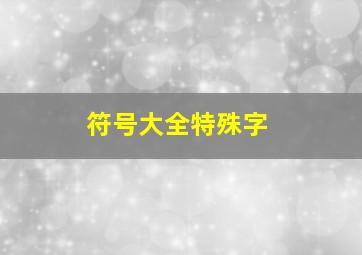 符号大全特殊字